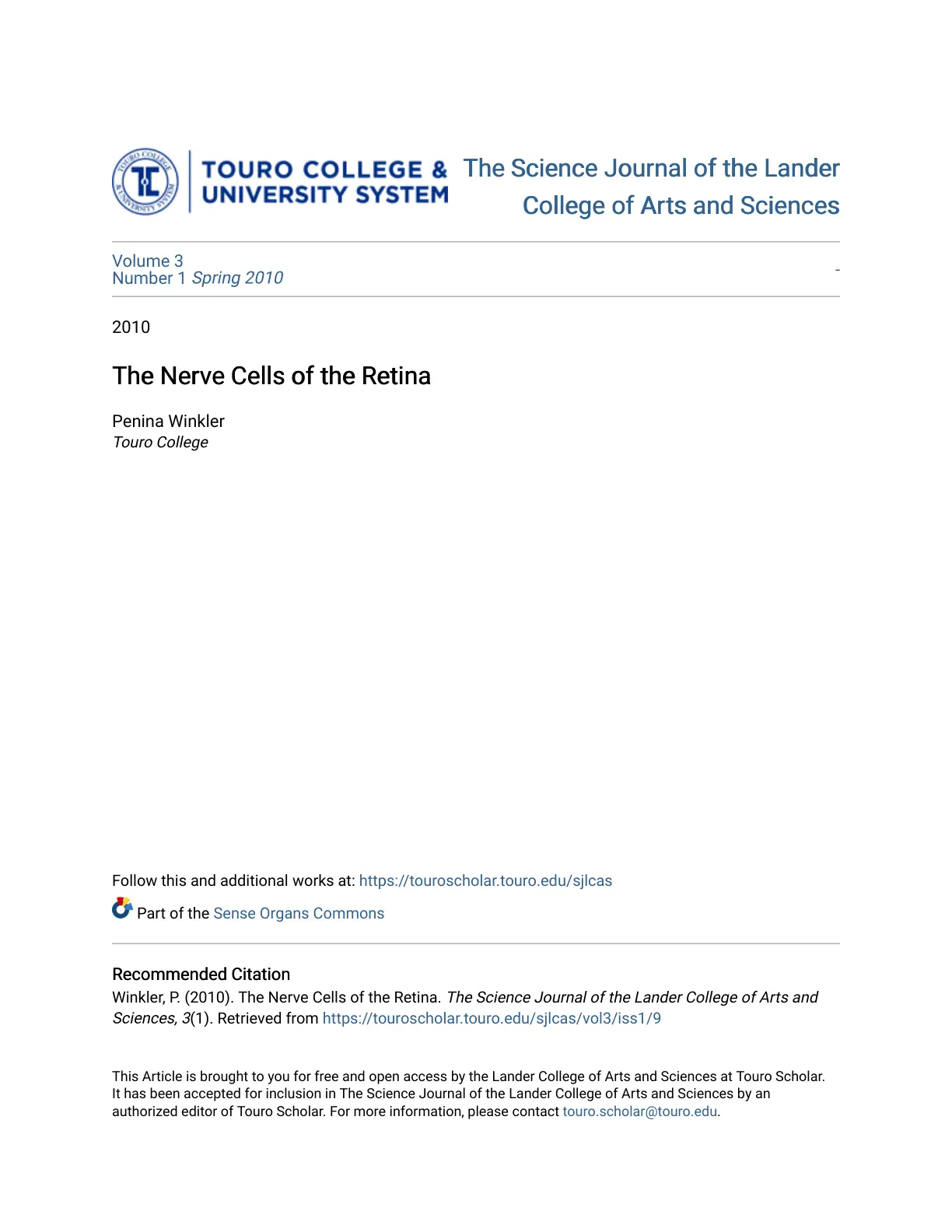 TOURO COLLEGE & UNIVERSITY SYSTEM

The Science Journal of the Lander College of Arts and Sciences

Volume 3
Number 1 Spring 2010

-

2010

The Nerve Cells of the Retina

Penina Winkler
Touro College

Follow this and additional works at: https://touroscholar.touro.edu/sjlcas

Part of the Sense Organs Commons

Recommended Citation
Winkler, P. (2010). The Nerve Cells of the Retina. The Science Journal of the Lander College of Arts and Sciences, 3(1). Retrieved from https://touroscholar.touro.edu/sjlcas/vol3/iss1/9

This Article is brought to you for free and open access by the Lander College of Arts and Sciences at Touro Scholar. It has been accepted for inclusion in The Science Journal of the Lander College of Arts and Sciences by an authorized editor of Touro Scholar. For more information, please contact touro.scholar@touro.edu.